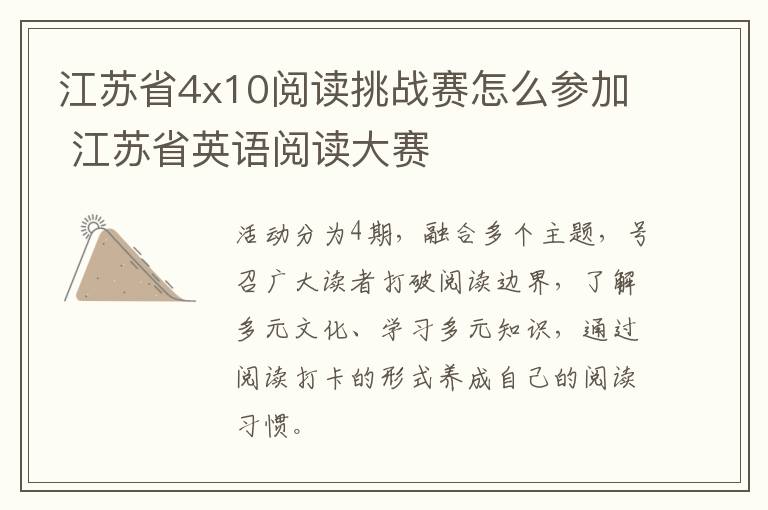 江苏省4x10阅读挑战赛怎么参加 江苏省英语阅读大赛

活动分为4期，融合多个主题，号召广大读者打破阅读边界，了解多元文化、学习多元知识，通过阅读打卡的形式养成自己的阅读习惯。